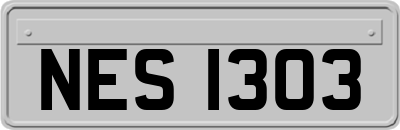 NES 1303